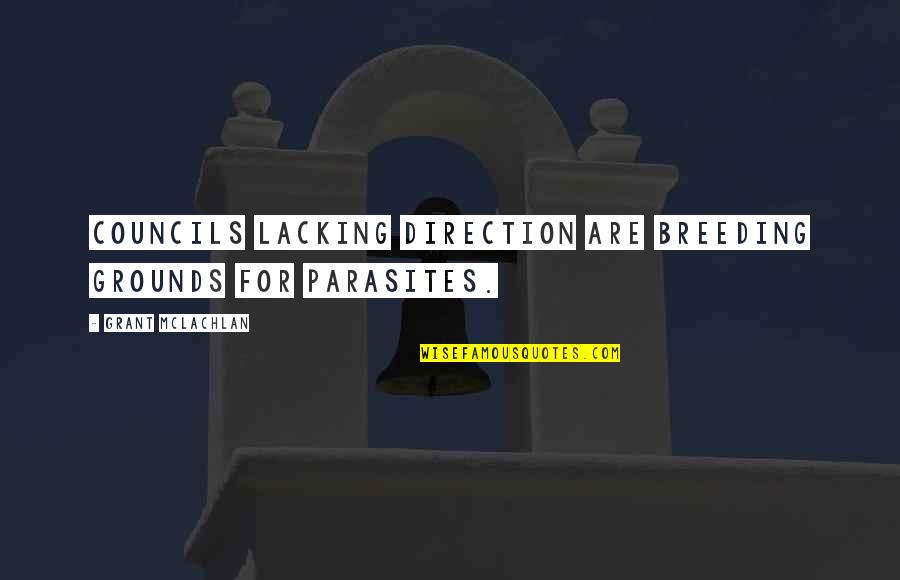 COUNCILS LACKING DIRECTION ARE BREEDING GROUNDS FOR PARASITES.

- GRANT MCLACHLAN

WISEFAMOUSQUOTES.COM